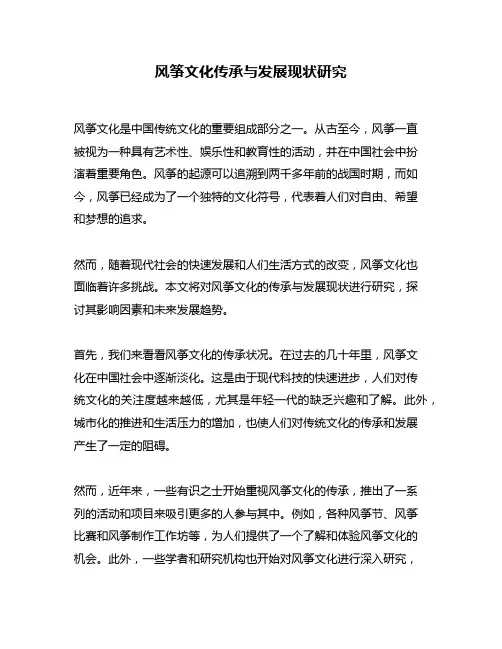 风筝文化传承与发展现状研究

风筝文化是中国传统文化的重要组成部分之一。从古至今，风筝一直被视为一种具有艺术性、娱乐性和教育性的活动，并在中国社会中扮演着重要角色。风筝的起源可以追溯到两千多年前的战国时期，而如今，风筝已经成为了一个独特的文化符号，代表着人们对自由、希望和梦想的追求。

然而，随着现代社会的快速发展和人们生活方式的改变，风筝文化也面临着许多挑战。本文将对风筝文化的传承与发展现状进行研究，探讨其影响因素和未来发展趋势。

首先，我们来看看风筝文化的传承状况。在过去的几十年里，风筝文化在中国社会中逐渐淡化。这是由于现代科技的快速进步，人们对传统文化的关注度越来越低，尤其是年轻一代的缺乏兴趣和了解。此外，城市化的推进和生活压力的增加，也使人们对传统文化的传承和发展产生了一定的阻碍。

然而，近年来，一些有识之士开始重视风筝文化的传承，推出了一系列的活动和项目来吸引更多的人参与其中。例如，各种风筝节、风筝比赛和风筝制作工作坊等，为人们提供了一个了解和体验风筝文化的机会。此外，一些学者和研究机构也开始对风筝文化进行深入研究，